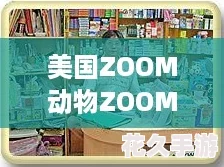 美国ZOOM
动物ZOOM

花久手游